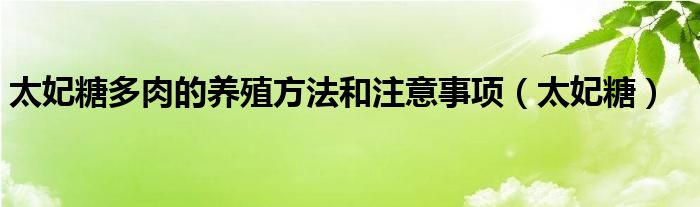 太妃糖多肉的养殖方法和注意事项（太妃糖）